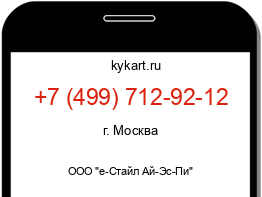 kykart.ru

+7 (499) 712-92-12

г. Москва

ООО "е-Стайл Ай-Эс-Пи"